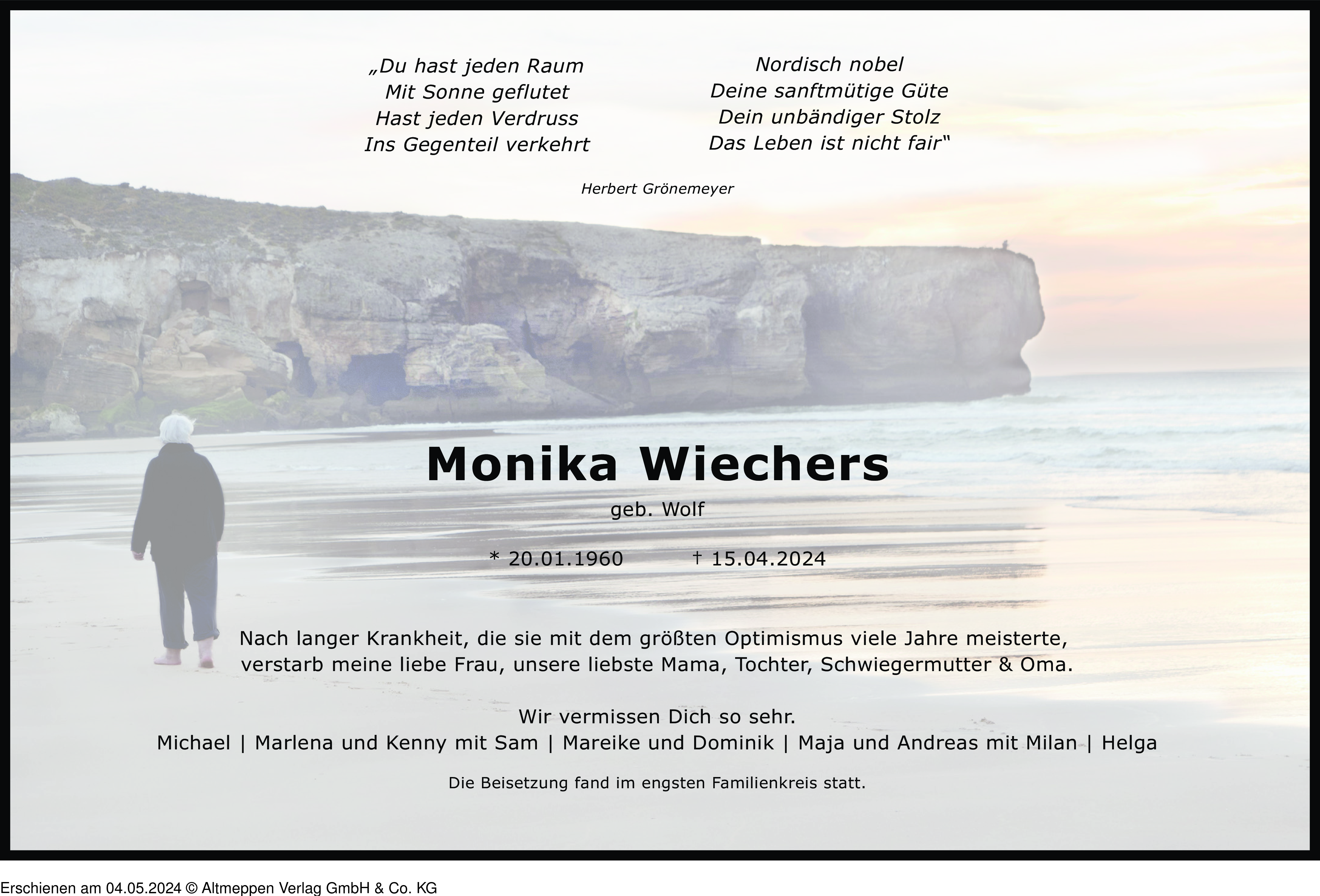 „Du hast jeden Raum
Mit Sonne geflutet
Hast jeden Verdruss
Ins Gegenteil verkehrt

Nordisch nobel
Deine sanftmütige Güte
Dein unbändiger Stolz
Das Leben ist nicht fair“

Herbert Grönemeyer

Monika Wiechers

geb. Wolf

* 20.01.1960 † 15.04.2024

Nach langer Krankheit, die sie mit dem größten Optimismus viele Jahre meisterte, verstarb meine liebe Frau, unsere liebste Mama, Tochter, Schwiegermutter & Oma.

Wir vermissen Dich so sehr.
Michael | Marlena und Kenny mit Sam | Mareike und Dominik | Maja und Andreas mit Milan | Helga

Die Beisetzung fand im engsten Familienkreis statt.

Erschienen am 04.05.2024 © Altmeppen Verlag GmbH & Co. KG